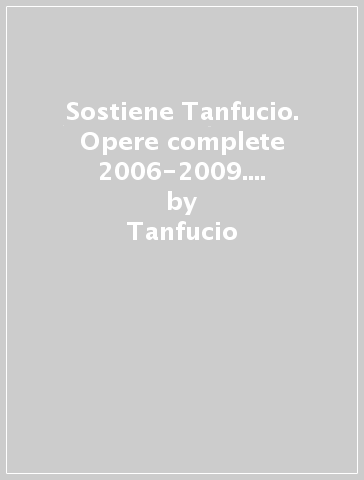 Sostiene Tanfucio. Opere complete 2006-2009....
by
Tanfucio